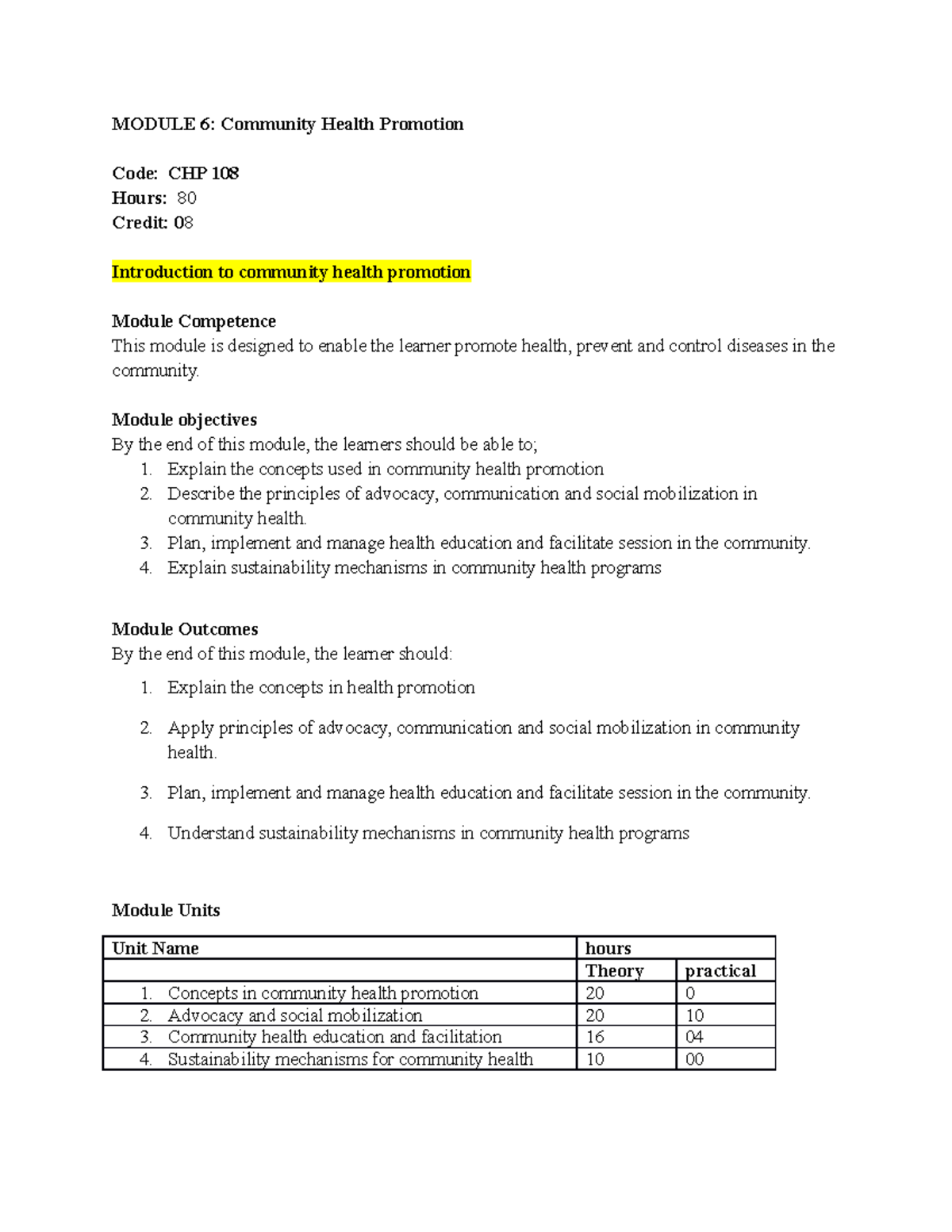 MODULE 6: Community Health Promotion

Code: CHP 108
Hours: 80
Credit: 08

Introduction to community health promotion

Module Competence
This module is designed to enable the learner promote health, prevent and control diseases in the community.

Module objectives
By the end of this module, the learners should be able to;
1. Explain the concepts used in community health promotion
2. Describe the principles of advocacy, communication and social mobilization in community health.
3. Plan, implement and manage health education and facilitate session in the community.
4. Explain sustainability mechanisms in community health programs

Module Outcomes
By the end of this module, the learner should:
1. Explain the concepts in health promotion
2. Apply principles of advocacy, communication and social mobilization in community health.
3. Plan, implement and manage health education and facilitate session in the community.
4. Understand sustainability mechanisms in community health programs

Module Units

| Unit Name | hours | |
|---|---|---|
| | Theory | practical |
| 1. Concepts in community health promotion | 20 | 0 |
| 2. Advocacy and social mobilization | 20 | 10 |
| 3. Community health education and facilitation | 16 | 04 |
| 4. Sustainability mechanisms for community health | 10 | 00 |